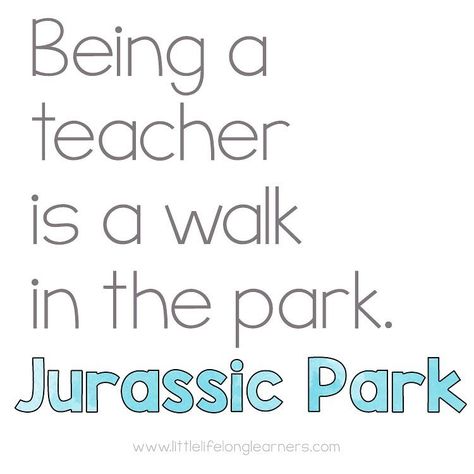 Being a teacher is a walk in the park.

Jurassic Park

www.littlelifelonglearners.com